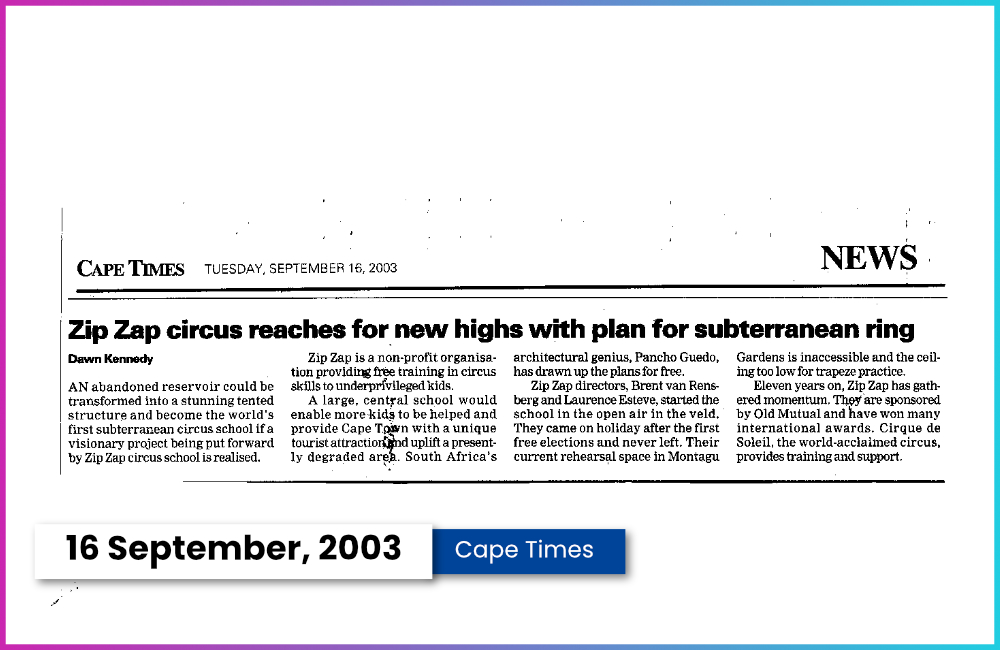 CAPE TIMES TUESDAY, SEPTEMBER 16, 2003

NEWS

Zip Zap circus reaches for new highs with plan for subterranean ring

Dawn Kennedy

AN abandoned reservoir could be transformed into a stunning tented structure and become the world's first subterranean circus school if a visionary project being put forward by Zip Zap circus school is realised.

Zip Zap is a non-profit organisation providing free training in circus skills to underprivileged kids.

A large, central school would enable more kids to be helped and provide Cape Town with a unique tourist attraction and uplift a presently degraded area. South Africa's architectural genius, Pancho Guedo, has drawn up the plans for free.

Zip Zap directors, Brent van Rensberg and Laurence Esteve, started the school in the open air in the veld. They came on holiday after the first free elections and never left. Their current rehearsal space in Montagu Gardens is inaccessible and the ceiling too low for trapeze practice.

Eleven years on, Zip Zap has gathered momentum. They are sponsored by Old Mutual and have won many international awards. Cirque de Soleil, the world-acclaimed circus, provides training and support.

16 September, 2003

Cape Times